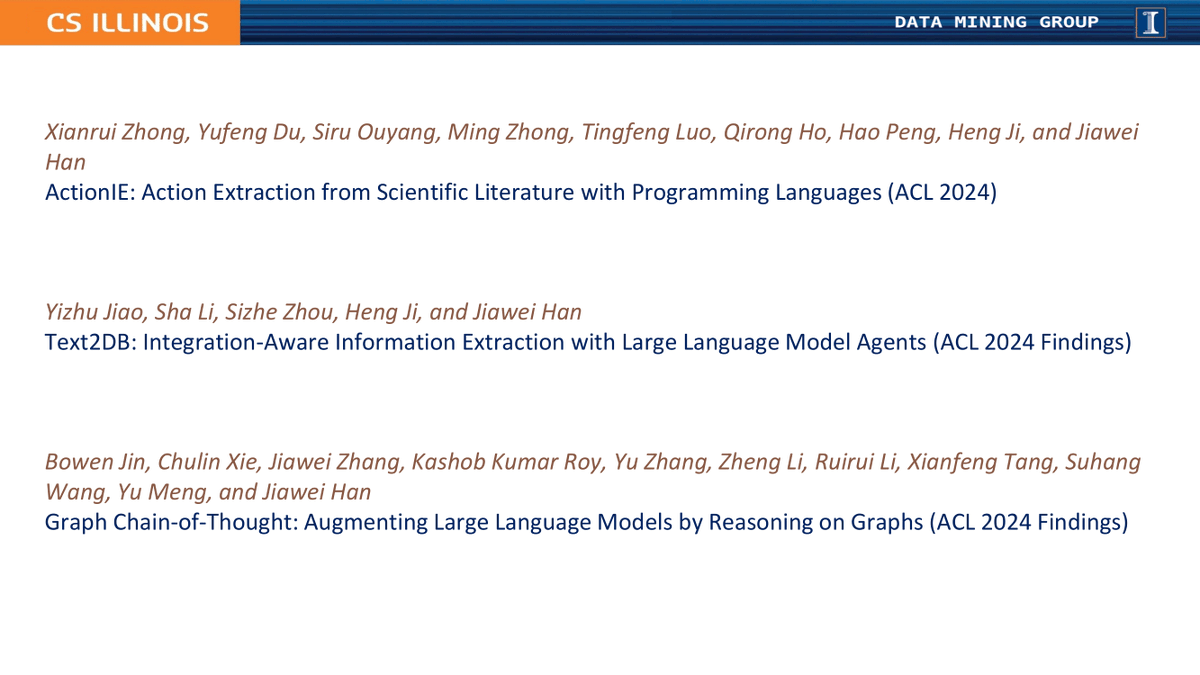 CS ILLINOIS

DATA MINING GROUP

I

Xianrui Zhong, Yufeng Du, Siru Ouyang, Ming Zhong, Tingfeng Luo, Qirong Ho, Hao Peng, Heng Ji, and Jiawei Han
ActionIE: Action Extraction from Scientific Literature with Programming Languages (ACL 2024)

Yizhu Jiao, Sha Li, Sizhe Zhou, Heng Ji, and Jiawei Han
Text2DB: Integration-Aware Information Extraction with Large Language Model Agents (ACL 2024 Findings)

Bowen Jin, Chulin Xie, Jiawei Zhang, Kashob Kumar Roy, Yu Zhang, Zheng Li, Ruirui Li, Xianfeng Tang, Suhang Wang, Yu Meng, and Jiawei Han
Graph Chain-of-Thought: Augmenting Large Language Models by Reasoning on Graphs (ACL 2024 Findings)